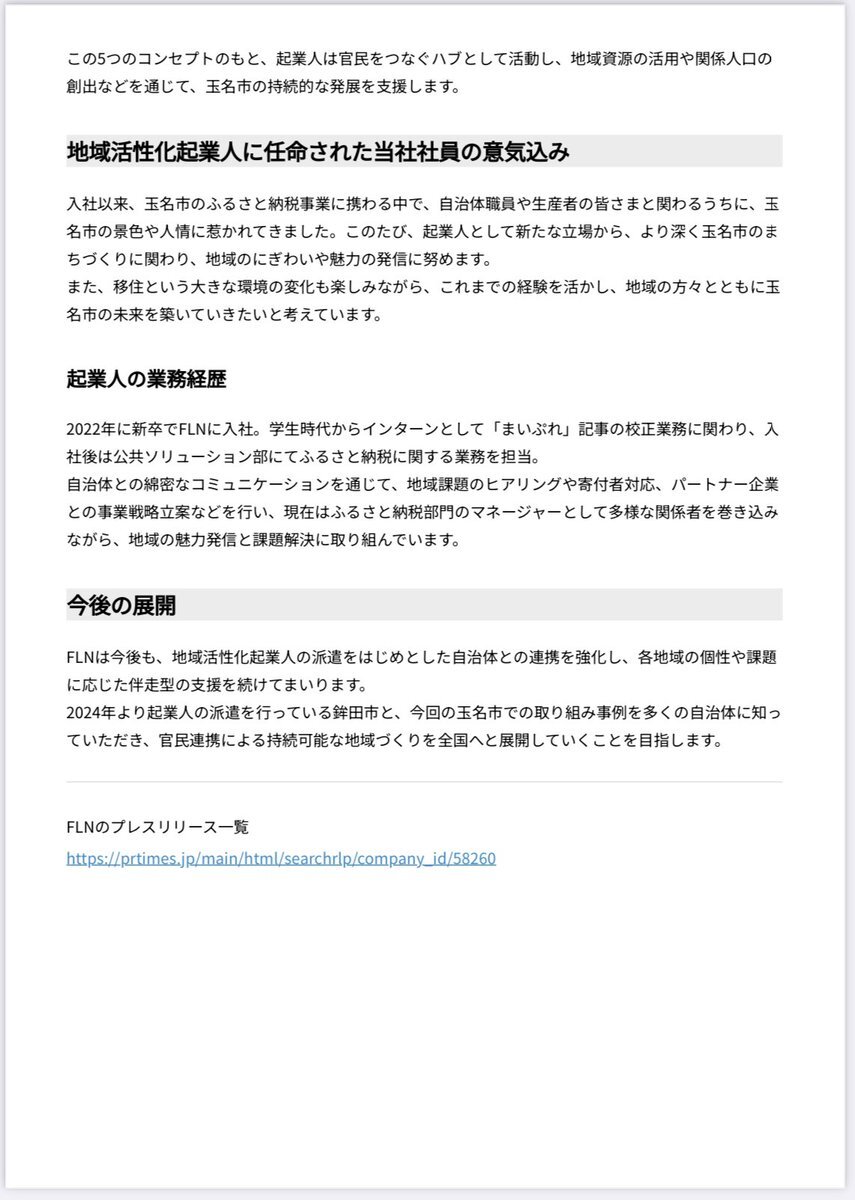 この5つのコンセプトのもと、起業人は官民をつなぐハブとして活動し、地域資源の活用や関係人口の創出などを通じて、玉名市の持続的な発展を支援します。

地域活性化起業人に任命された当社社員の意気込み

入社以来、玉名市のふるさと納税事業に携わる中で、自治体職員や生産者の皆さまと関わるうちに、玉名市の景色や人情に惹かれてきました。このたび、起業人として新たな立場から、より深く玉名市のまちづくりに関わり、地域のにぎわいや魅力の発信に努めます。
また、移住という大きな環境の変化も楽しみながら、これまでの経験を活かし、地域の方々とともに玉名市の未来を築いていきたいと考えています。

起業人の業務経歴

2022年に新卒でFLNに入社。学生時代からインターンとして「まいぷれ」記事の校正業務に関わり、入社後は公共ソリューション部にてふるさと納税に関する業務を担当。
自治体との綿密なコミュニケーションを通じて、地域課題のヒアリングや寄付者対応、パートナー企業との事業戦略立案などを行い、現在はふるさと納税部門のマネージャーとして多様な関係者を巻き込みながら、地域の魅力発信と課題解決に取り組んでいます。

今後の展開

FLNは今後も、地域活性化起業人の派遣をはじめとした自治体との連携を強化し、各地域の個性や課題に応じた伴走型の支援を続けてまいります。
2024年より起業人の派遣を行っている鉾田市と、今回の玉名市での取り組み事例を多くの自治体に知っていただき、官民連携による持続可能な地域づくりを全国へと展開していくことを目指します。

FLNのプレスリリース一覧
https://prtimes.jp/main/html/searchrlp/company_id/58260